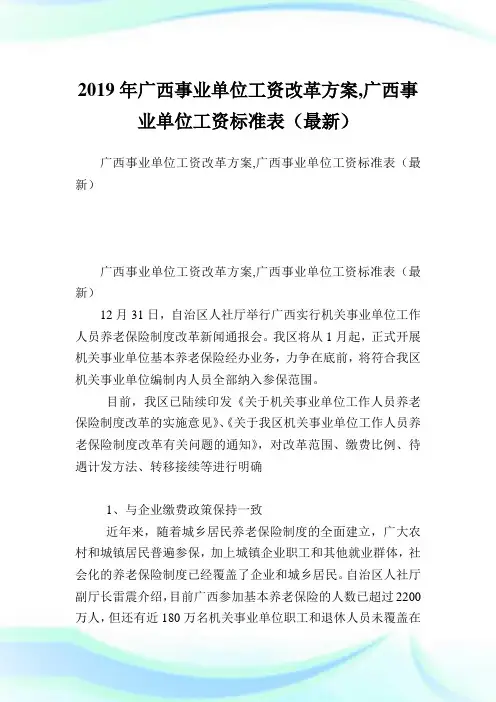 2019年广西事业单位工资改革方案,广西事业单位工资标准表（最新）

广西事业单位工资改革方案,广西事业单位工资标准表（最新）

广西事业单位工资改革方案,广西事业单位工资标准表（最新）

12月31日，自治区人社厅举行广西实行机关事业单位工作人员养老保险制度改革新闻通报会。我区将从1月起，正式开展机关事业单位基本养老保险经办业务，力争在底前，将符合我区机关事业单位编制内人员全部纳入参保范围。

目前，我区已陆续印发《关于机关事业单位工作人员养老保险制度改革的实施意见》、《关于我区机关事业单位工作人员养老保险制度改革有关问题的通知》，对改革范围、缴费比例、待遇计发方法、转移接续等进行明确

1、与企业缴费政策保持一致

近年来，随着城乡居民养老保险制度的全面建立，广大农村和城镇居民普遍参保，加上城镇企业职工和其他就业群体，社会化的养老保险制度已经覆盖了企业和城乡居民。自治区人社厅副厅长雷震介绍，目前广西参加基本养老保险的人数已超过2200万人，但还有近180万名机关事业单位职工和退休人员未覆盖在